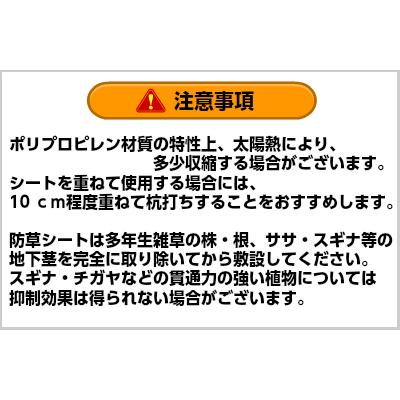 注意事項

ポリプロピレン材質の特性上、太陽熱により、多少収縮する場合がございます。
シートを重ねて使用する場合には、
10ｃｍ程度重ねて杭打ちすることをおすすめします。

防草シートは多年生雑草の株・根、ササ・スギナ等の地下茎を完全に取り除いてから敷設してください。
スギナ・チガヤなどの貫通力の強い植物については抑制効果は得られない場合がございます。